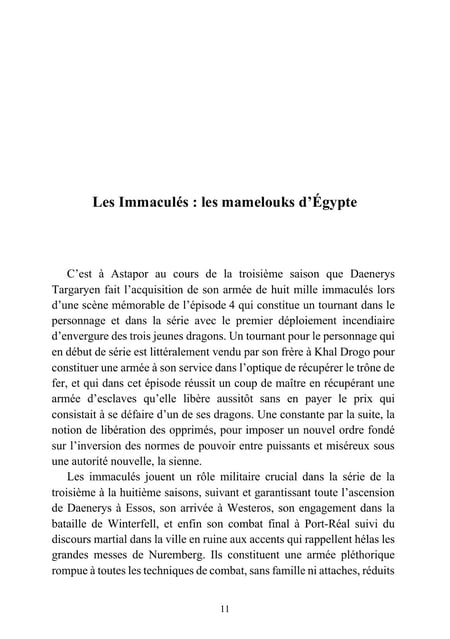 Les Immaculés : les mamelouks d'Égypte

C'est à Astapor au cours de la troisième saison que Daenerys Targaryen fait l'acquisition de son armée de huit mille immaculés lors d'une scène mémorable de l'épisode 4 qui constitue un tournant dans le personnage et dans la série avec le premier déploiement incendiaire d'envergure des trois jeunes dragons. Un tournant pour le personnage qui en début de série est littéralement vendu par son frère à Khal Drogo pour constituer une armée à son service dans l'optique de récupérer le trône de fer, et qui dans cet épisode réussit un coup de maître en récupérant une armée d'esclaves qu'elle libère aussitôt sans en payer le prix qui consistait à se défaire d'un de ses dragons. Une constante par la suite, la notion de libération des opprimés, pour imposer un nouvel ordre fondé sur l'inversion des normes de pouvoir entre puissants et miséreux sous une autorité nouvelle, la sienne.

Les immaculés jouent un rôle militaire crucial dans la série de la troisième à la huitième saisons, suivant et garantissant toute l'ascension de Daenerys à Essos, son arrivée à Westeros, son engagement dans la bataille de Winterfell, et enfin son combat final à Port-Réal suivi du discours martial dans la ville en ruine aux accents qui rappellent hélas les grandes messes de Nuremberg. Ils constituent une armée pléthorique rompue à toutes les techniques de combat, sans famille ni attaches, réduits

11